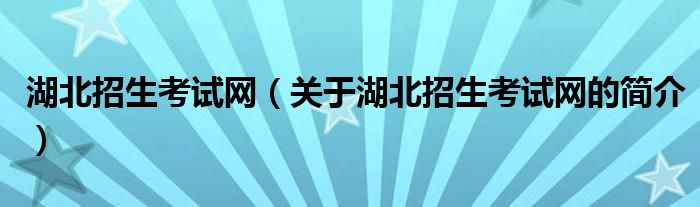 湖北招生考试网（关于湖北招生考试网的简介）